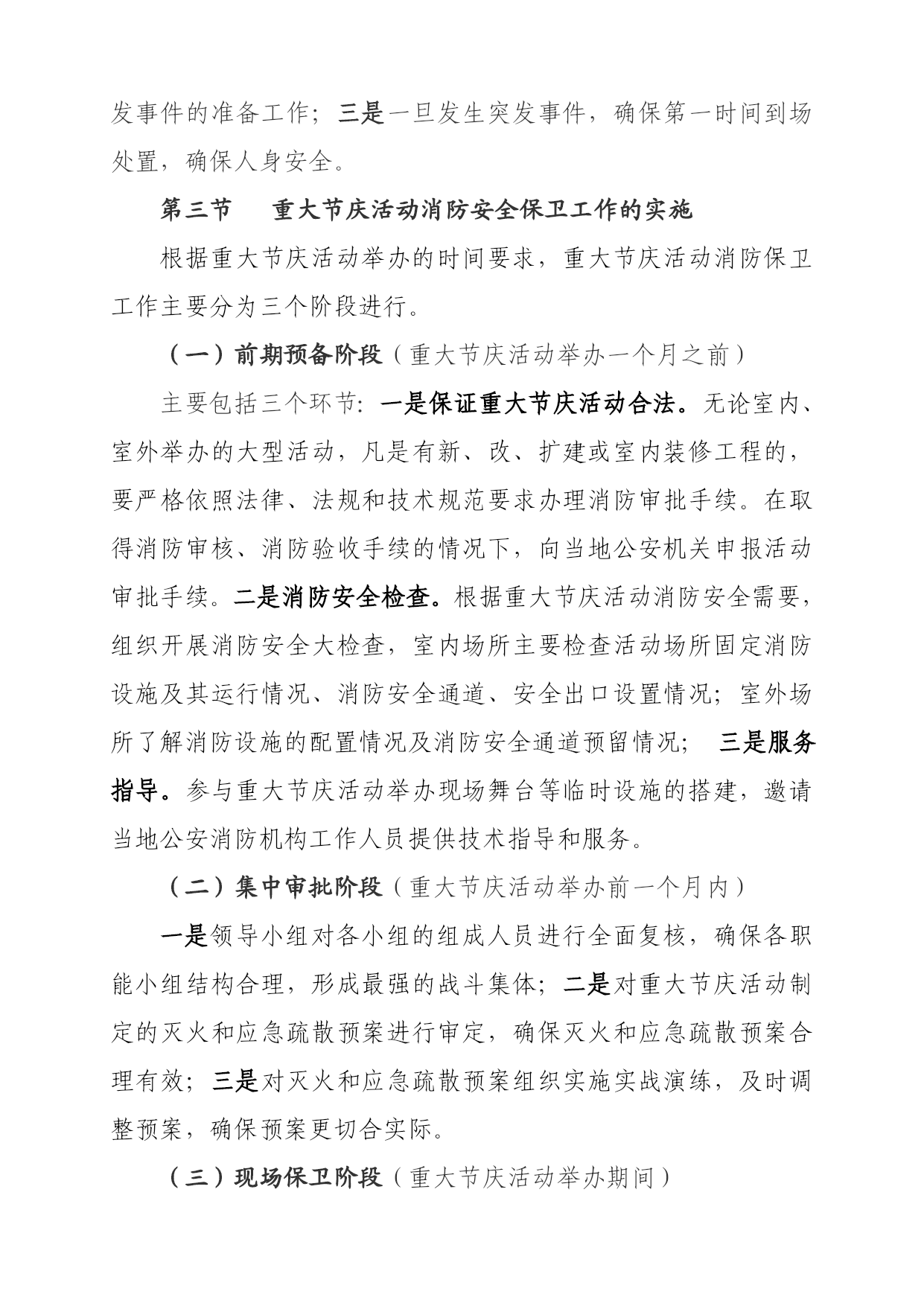 发事件的准备工作；三是一旦发生突发事件，确保第一时间到场处置，确保人身安全。

第三节　重大节庆活动消防安全保卫工作的实施

根据重大节庆活动举办的时间要求，重大节庆活动消防保卫工作主要分为三个阶段进行。

（一）前期预备阶段（重大节庆活动举办一个月之前）

主要包括三个环节：一是保证重大节庆活动合法。无论室内、室外举办的大型活动，凡是有新、改、扩建或室内装修工程的，要严格依照法律、法规和技术规范要求办理消防审批手续。在取得消防审核、消防验收手续的情况下，向当地公安机关申报活动审批手续。二是消防安全检查。根据重大节庆活动消防安全需要，组织开展消防安全大检查，室内场所主要检查活动场所固定消防设施及其运行情况、消防安全通道、安全出口设置情况；室外场所了解消防设施的配置情况及消防安全通道预留情况；　三是服务指导。参与重大节庆活动举办现场舞台等临时设施的搭建，邀请当地公安消防机构工作人员提供技术指导和服务。

（二）集中审批阶段（重大节庆活动举办前一个月内）

一是领导小组对各小组的组成人员进行全面复核，确保各职能小组结构合理，形成最强的战斗集体；二是对重大节庆活动制定的灭火和应急疏散预案进行审定，确保灭火和应急疏散预案合理有效；三是对灭火和应急疏散预案组织实施实战演练，及时调整预案，确保预案更切合实际。

（三）现场保卫阶段（重大节庆活动举办期间）